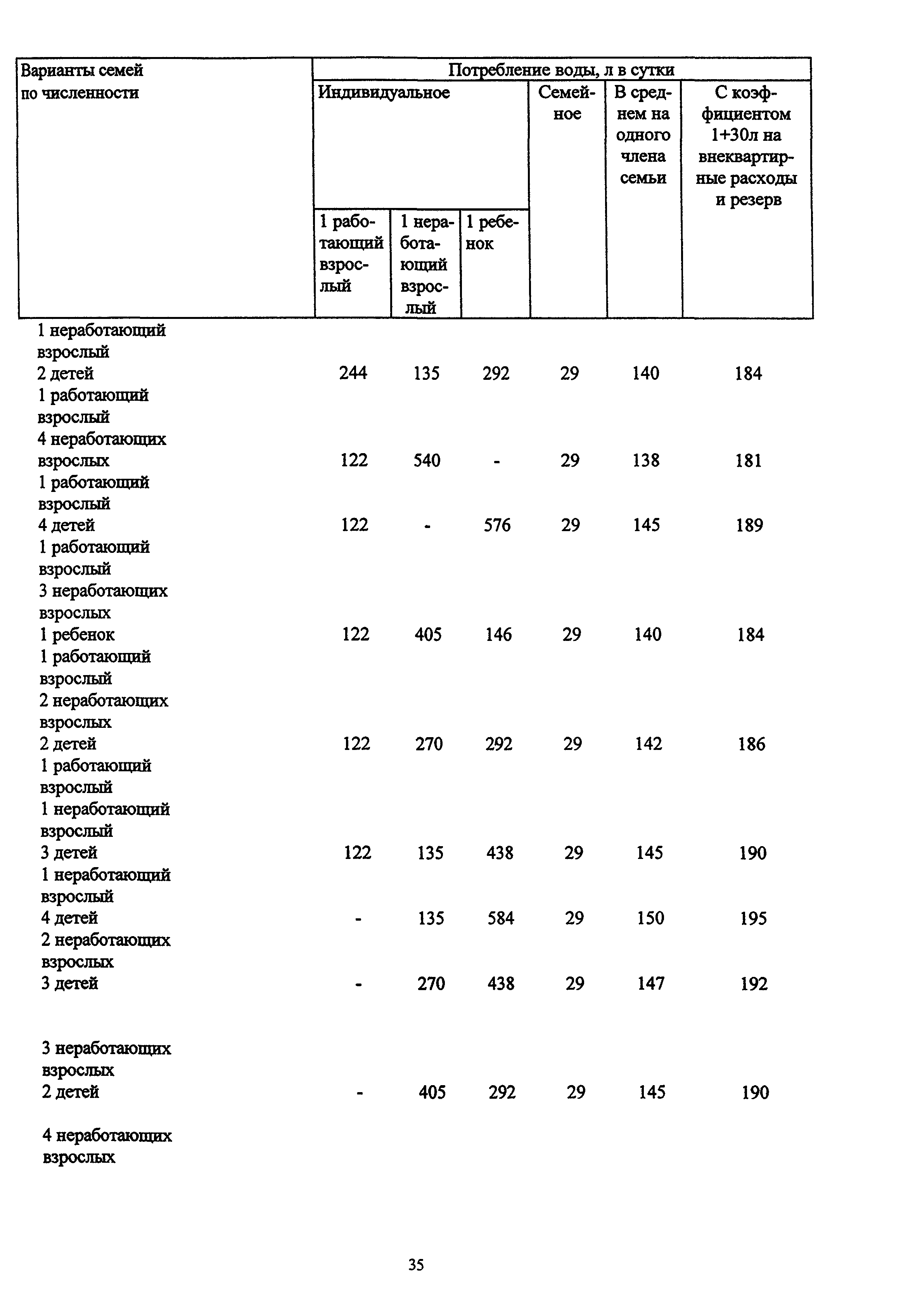 | Варианты семей по численности | Потребление воды, л в сутки | | | | | |
|---|---|---|---|---|---|---|
| | Индивидуальное | | | Семейное | В среднем на одного члена семьи | С коэффициентом 1+30л на внеквартирные расходы и резерв |
| | 1 работающий взрослый | 1 неработающий взрослый | 1 ребенок | | | |
| 1 неработающий взрослый 2 детей | 244 | 135 | 292 | 29 | 140 | 184 |
| 1 работающий взрослый 4 неработающих взрослых | 122 | 540 | - | 29 | 138 | 181 |
| 1 работающий взрослый 4 детей | 122 | - | 576 | 29 | 145 | 189 |
| 1 работающий взрослый 3 неработающих взрослых 1 ребенок | 122 | 405 | 146 | 29 | 140 | 184 |
| 1 работающий взрослый 2 неработающих взрослых 2 детей | 122 | 270 | 292 | 29 | 142 | 186 |
| 1 работающий взрослый 1 неработающий взрослый 3 детей | 122 | 135 | 438 | 29 | 145 | 190 |
| 1 неработающий взрослый 4 детей | - | 135 | 584 | 29 | 150 | 195 |
| 2 неработающих взрослых 3 детей | - | 270 | 438 | 29 | 147 | 192 |
| 3 неработающих взрослых 2 детей | - | 405 | 292 | 29 | 145 | 190 |
| 4 неработающих взрослых | | | | | | |

35